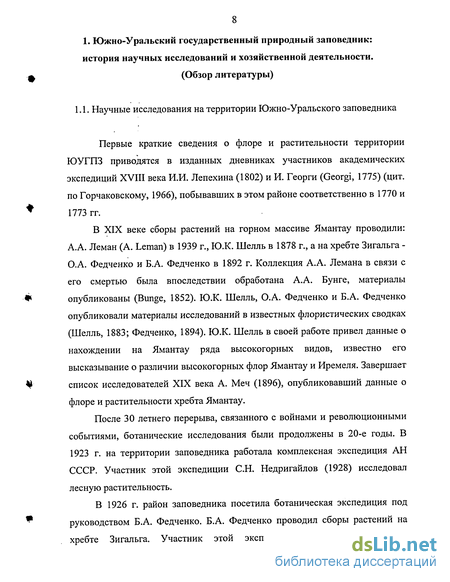 8

1. Южно-Уральский государственный природный заповедник: история научных исследований и хозяйственной деятельности. (Обзор литературы)

1.1. Научные исследования на территории Южно-Уральского заповедника

Первые краткие сведения о флоре и растительности территории ЮУГПЗ приводятся в изданных дневниках участников академических экспедиций XVIII века И.И. Лепехина (1802) и И. Георги (Georgi, 1775) (цит. по Горчаковскому, 1966), побывавших в этом районе соответственно в 1770 и 1773 гг.

В XIX веке сборы растений на горном массиве Ямантау проводили: А.А. Леман (A. Leman) в 1939 г., Ю.К. Шелль в 1878 г., а на хребте Зигальга - О.А. Федченко и Б.А. Федченко в 1892 г. Коллекция А.А. Лемана в связи с его смертью была впоследствии обработана А.А. Бунге, материалы опубликованы (Bunge, 1852). Ю.К. Шелль, О.А. Федченко и Б.А. Федченко опубликовали материалы исследований в известных флористических сводках (Шелль, 1883; Федченко, 1894). Ю.К. Шелль в своей работе привел данные о нахождении на Ямантау ряда высокогорных видов, известно его высказывание о различии высокогорных флор Ямантау и Иремеля. Завершает список исследователей XIX века А. Меч (1896), опубликовавший данные о флоре и растительности хребта Ямантау.

После 30 летнего перерыва, связанного с войнами и революционными событиями, ботанические исследования были продолжены в 20-е годы. В 1923 г. на территории заповедника работала комплексная экспедиция АН СССР. Участник этой экспедиции С.Н. Недригайлов (1928) исследовал лесную растительность.

В 1926 г. район заповедника посетила ботаническая экспедиция под руководством Б.А. Федченко. Б.А. Федченко проводил сборы растений на хребте Зигальга. Участник этой эксп

dsLib.net
библиотека диссертаций